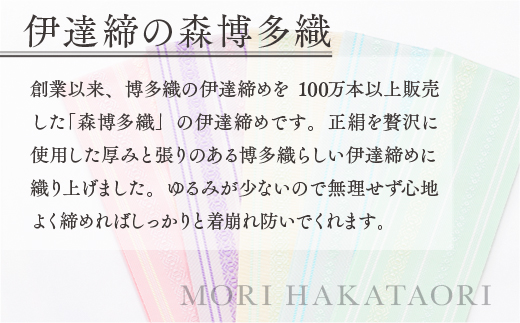 伊達締の森博多織

創業以来、博多織の伊達締めを 100万本以上販売した「森博多織」の伊達締めです。正絹を贅沢に使用した厚みと張りのある博多織らしい伊達締めに織り上げました。ゆるみが少ないので無理せず心地よく締めればしっかりと着崩れ防いでくれます。

MORI HAKATAORI